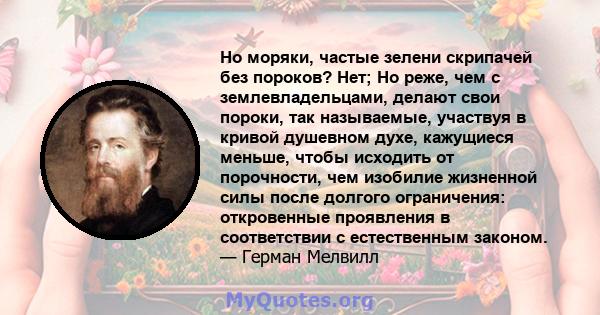 Но моряки, частые зелени скрипачей без пороков? Нет; Но реже, чем с землевладельцами, делают свои пороки, так называемые, участвуя в кривой душевном духе, кажущиеся меньше, чтобы исходить от порочности, чем изобилие жизненной силы после долгого ограничения: откровенные проявления в соответствии с естественным законом.
— Герман Мелвилл

MyQuotes.org